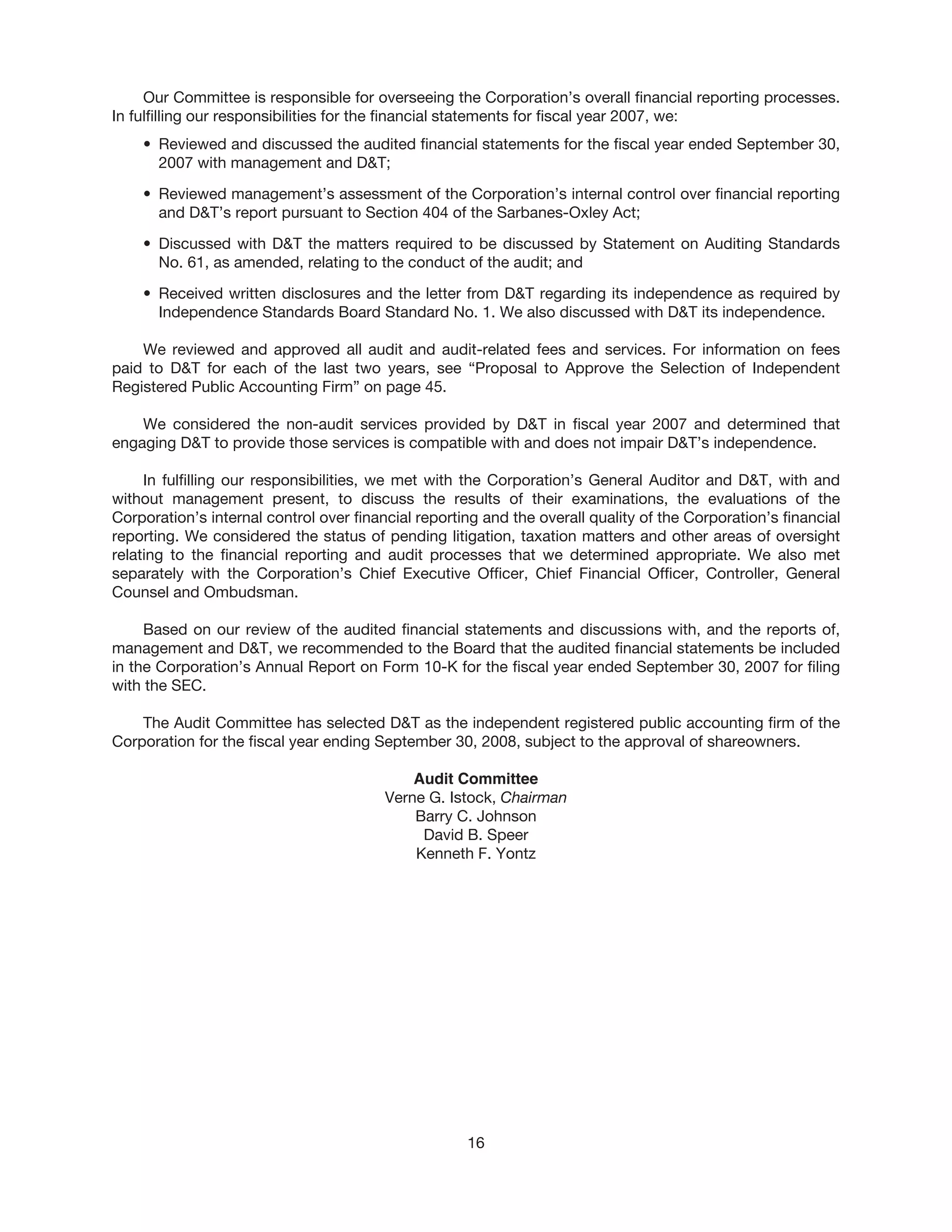 Our Committee is responsible for overseeing the Corporation's overall financial reporting processes. In fulfilling our responsibilities for the financial statements for fiscal year 2007, we:

• Reviewed and discussed the audited financial statements for the fiscal year ended September 30, 2007 with management and D&T;

• Reviewed management's assessment of the Corporation's internal control over financial reporting and D&T's report pursuant to Section 404 of the Sarbanes-Oxley Act;

• Discussed with D&T the matters required to be discussed by Statement on Auditing Standards No. 61, as amended, relating to the conduct of the audit; and

• Received written disclosures and the letter from D&T regarding its independence as required by Independence Standards Board Standard No. 1. We also discussed with D&T its independence.

We reviewed and approved all audit and audit-related fees and services. For information on fees paid to D&T for each of the last two years, see "Proposal to Approve the Selection of Independent Registered Public Accounting Firm" on page 45.

We considered the non-audit services provided by D&T in fiscal year 2007 and determined that engaging D&T to provide those services is compatible with and does not impair D&T's independence.

In fulfilling our responsibilities, we met with the Corporation's General Auditor and D&T, with and without management present, to discuss the results of their examinations, the evaluations of the Corporation's internal control over financial reporting and the overall quality of the Corporation's financial reporting. We considered the status of pending litigation, taxation matters and other areas of oversight relating to the financial reporting and audit processes that we determined appropriate. We also met separately with the Corporation's Chief Executive Officer, Chief Financial Officer, Controller, General Counsel and Ombudsman.

Based on our review of the audited financial statements and discussions with, and the reports of, management and D&T, we recommended to the Board that the audited financial statements be included in the Corporation's Annual Report on Form 10-K for the fiscal year ended September 30, 2007 for filing with the SEC.

The Audit Committee has selected D&T as the independent registered public accounting firm of the Corporation for the fiscal year ending September 30, 2008, subject to the approval of shareowners.

Audit Committee
Verne G. Istock, Chairman
Barry C. Johnson
David B. Speer
Kenneth F. Yontz

16